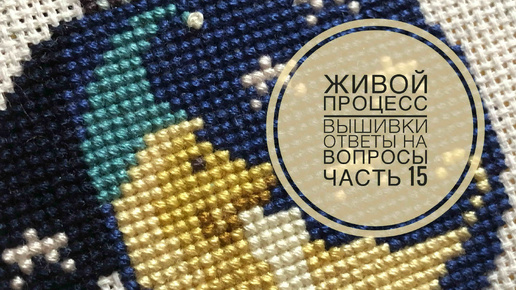 ЖИВОЙ ПРОЦЕСС
ВЫШИВКИ ОТВЕТЫ НА ВОПРОСЫ ЧАСТЬ 15